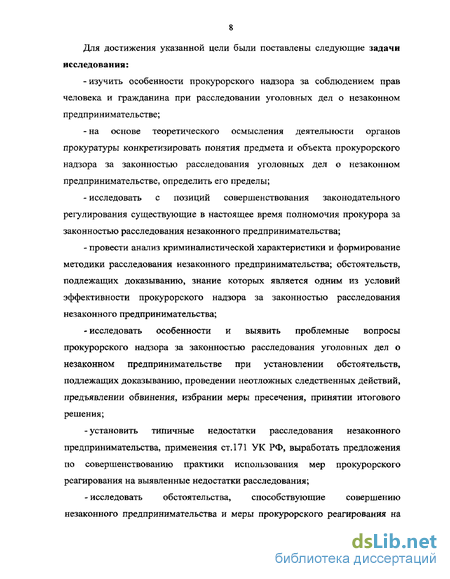 8

Для достижения указанной цели были поставлены следующие задачи исследования:

- изучить особенности прокурорского надзора за соблюдением прав человека и гражданина при расследовании уголовных дел о незаконном предпринимательстве;

- на основе теоретического осмысления деятельности органов прокуратуры конкретизировать понятия предмета и объекта прокурорского надзора за законностью расследования уголовных дел о незаконном предпринимательстве, определить его пределы;

- исследовать с позиций совершенствования законодательного регулирования существующие в настоящее время полномочия прокурора за законностью расследования незаконного предпринимательства;

- провести анализ криминалистической характеристики и формирование методики расследования незаконного предпринимательства; обстоятельств, подлежащих доказыванию, знание которых является одним из условий эффективности прокурорского надзора за законностью расследования незаконного предпринимательства;

- исследовать особенности и выявить проблемные вопросы прокурорского надзора за законностью расследования уголовных дел о незаконном предпринимательстве при установлении обстоятельств, подлежащих доказыванию, проведении неотложных следственных действий, предъявлении обвинения, избрании меры пресечения, принятии итогового решения;

- установить типичные недостатки расследования незаконного предпринимательства, применения ст.171 УК РФ, выработать предложения по совершенствованию практики использования мер прокурорского реагирования на выявленные недостатки расследования;

- исследовать обстоятельства, способствующие совершению незаконного предпринимательства и меры прокурорского реагирования на

dsLib.net
библиотека диссертаций